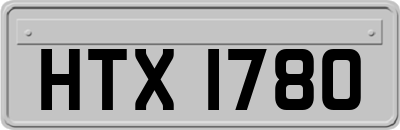 HTX 1780